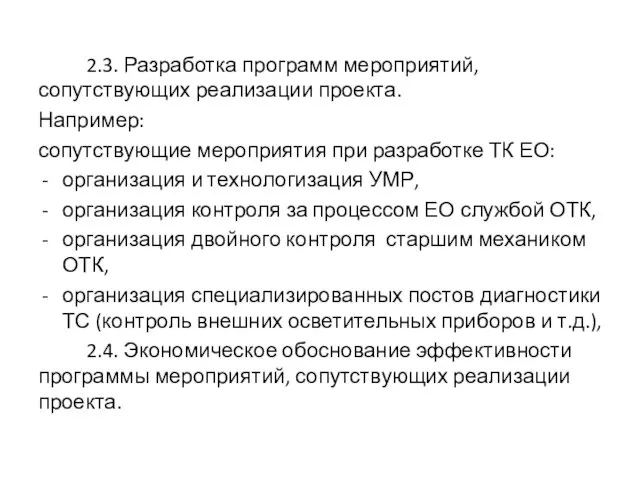 2.3. Разработка программ мероприятий, сопутствующих реализации проекта.

Например:

сопутствующие мероприятия при разработке ТК ЕО:

- организация и технологизация УМР,
- организация контроля за процессом ЕО службой ОТК,
- организация двойного контроля старшим механиком ОТК,
- организация специализированных постов диагностики ТС (контроль внешних осветительных приборов и т.д.),

2.4. Экономическое обоснование эффективности программы мероприятий, сопутствующих реализации проекта.